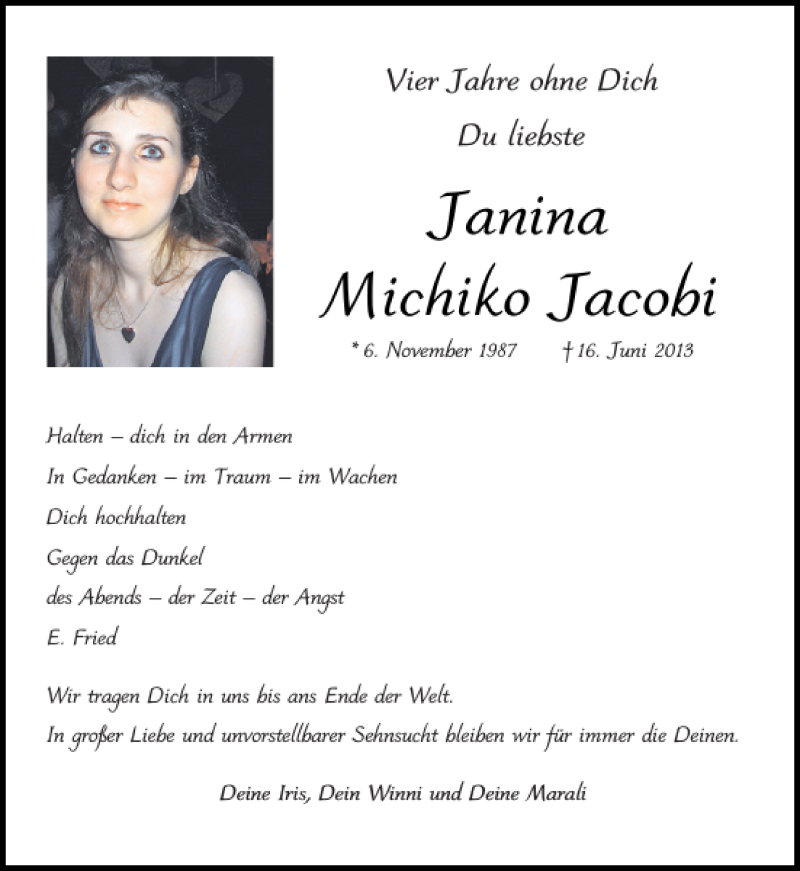 Vier Jahre ohne Dich

Du liebste

Janina
Michiko Jacobi

* 6. November 1987 † 16. Juni 2013

Halten – dich in den Armen
In Gedanken – im Traum – im Wachen
Dich hochhalten
Gegen das Dunkel
des Abends – der Zeit – der Angst
E. Fried

Wir tragen Dich in uns bis ans Ende der Welt.
In großer Liebe und unvorstellbarer Sehnsucht bleiben wir für immer die Deinen.

Deine Iris, Dein Winni und Deine Marali